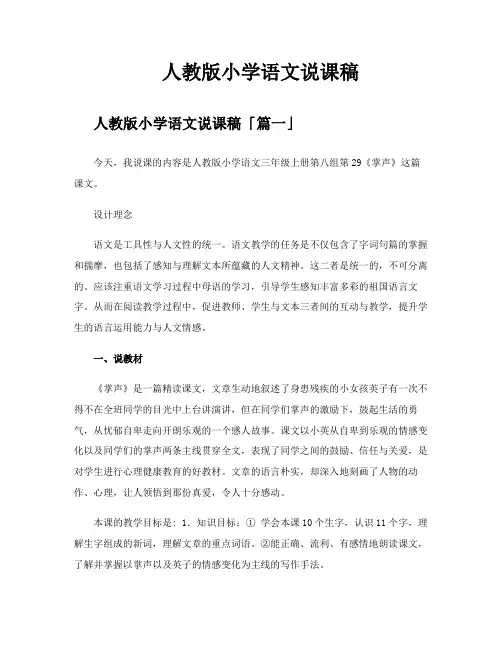 人教版小学语文说课稿

人教版小学语文说课稿「篇一」

今天，我说课的内容是人教版小学语文三年级上册第八组第29《掌声》这篇课文。

设计理念

语文是工具性与人文性的统一。语文教学的任务是不仅包含了字词句篇的掌握和揣摩，也包括了感知与理解文本所蕴藏的人文精神。这二者是统一的，不可分离的。应该注重语文学习过程中母语的学习，引导学生感知丰富多彩的祖国语言文字。从而在阅读教学过程中，促进教师、学生与文本三者间的互动与教学，提升学生的语言运用能力与人文情感。

一、说教材

《掌声》是一篇精读课文，文章生动地叙述了身患残疾的小女孩英子有一次不得不在全班同学的目光中上台讲演讲，但在同学们掌声的激励下，鼓起生活的勇气，从忧郁自卑走向开朗乐观的一个感人故事。课文以小英从自卑到乐观的情感变化以及同学们的掌声两条主线贯穿全文，表现了同学之间的鼓励、信任与关爱，是对学生进行心理健康教育的好教材。文章的语言朴实，却深入地刻画了人物的动作、心理，让人领悟到那份真爱，令人十分感动。

本课的教学目标是：1．知识目标：① 学会本课10个生字，认识11个字，理解生字组成的新词，理解文章的重点词语。②能正确、流利、有感情地朗读课文，了解并掌握以掌声以及英子的情感变化为主线的写作手法。